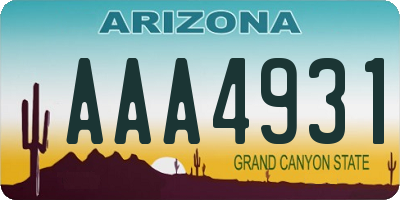 ARIZONA

AAA4931

GRAND CANYON STATE